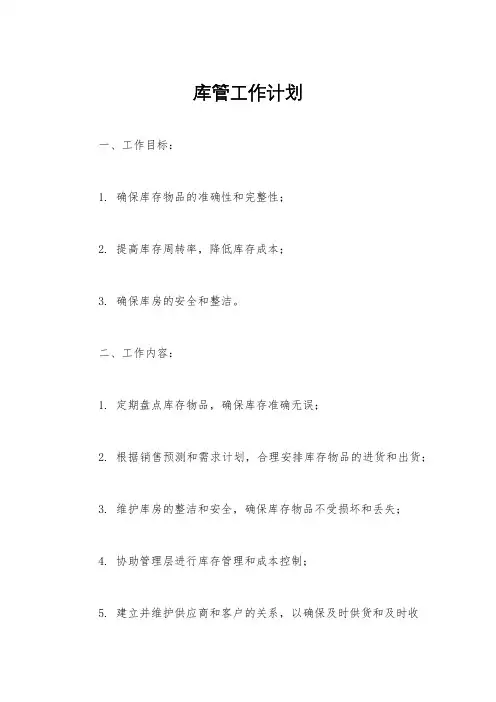 库管工作计划

一、工作目标：

1. 确保库存物品的准确性和完整性；

2. 提高库存周转率，降低库存成本；

3. 确保库房的安全和整洁。

二、工作内容：

1. 定期盘点库存物品，确保库存准确无误；

2. 根据销售预测和需求计划，合理安排库存物品的进货和出货；

3. 维护库房的整洁和安全，确保库存物品不受损坏和丢失；

4. 协助管理层进行库存管理和成本控制；

5. 建立并维护供应商和客户的关系，以确保及时供货和及时收